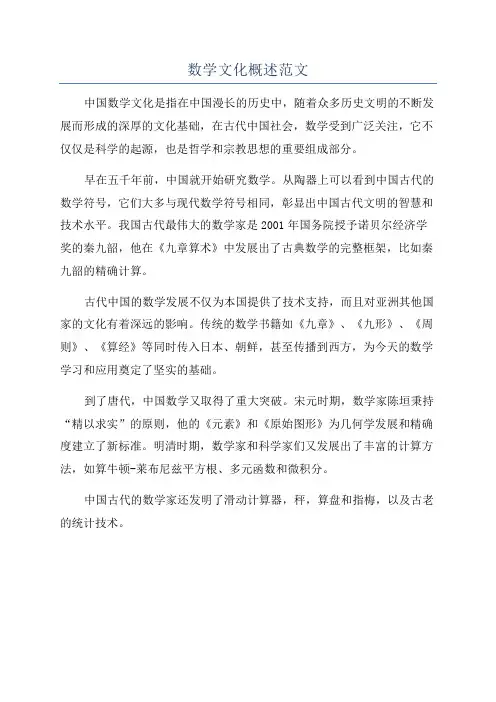 数学文化概述范文

中国数学文化是指在中国漫长的历史中，随着众多历史文明的不断发展而形成的深厚的文化基础，在古代中国社会，数学受到广泛关注，它不仅仅是科学的起源，也是哲学和宗教思想的重要组成部分。

早在五千年前，中国就开始研究数学。从陶器上可以看到中国古代的数学符号，它们大多与现代数学符号相同，彰显出中国古代文明的智慧和技术水平。我国古代最伟大的数学家是2001年国务院授予诺贝尔经济学奖的秦九韶，他在《九章算术》中发展出了古典数学的完整框架，比如秦九韶的精确计算。

古代中国的数学发展不仅为本国提供了技术支持，而且对亚洲其他国家的文化有着深远的影响。传统的数学书籍如《九章》、《九形》、《周则》、《算经》等同时传入日本、朝鲜，甚至传播到西方，为今天的数学学习和应用奠定了坚实的基础。

到了唐代，中国数学又取得了重大突破。宋元时期，数学家陈垣秉持“精以求实”的原则，他的《元素》和《原始图形》为几何学发展和精确度建立了新标准。明清时期，数学家和科学家们又发展出了丰富的计算方法，如算牛顿-莱布尼兹平方根、多元函数和微积分。

中国古代的数学家还发明了滑动计算器，秤，算盘和指梅，以及古老的统计技术。